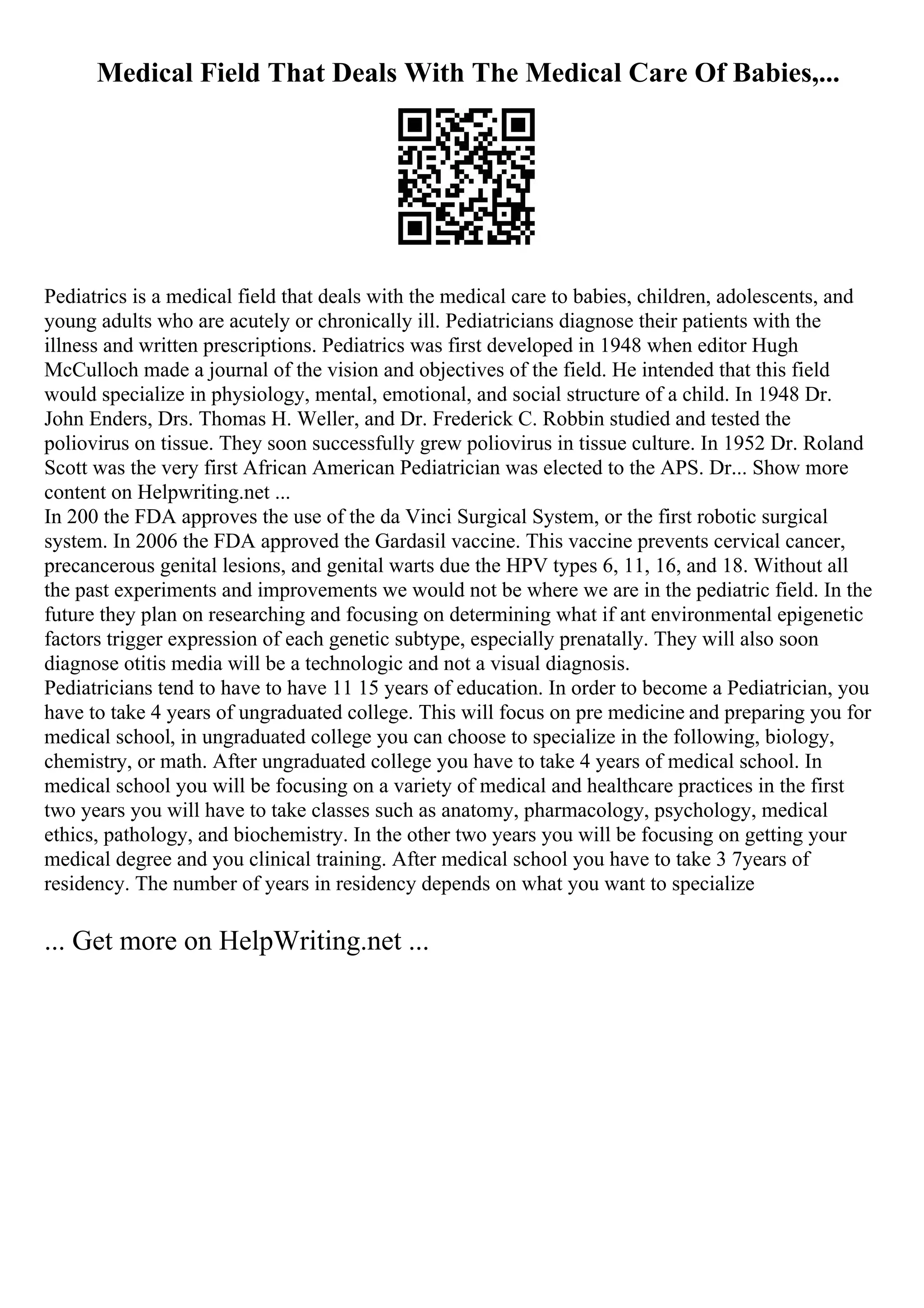 Medical Field That Deals With The Medical Care Of Babies,...

Pediatrics is a medical field that deals with the medical care to babies, children, adolescents, and young adults who are acutely or chronically ill. Pediatricians diagnose their patients with the illness and written prescriptions. Pediatrics was first developed in 1948 when editor Hugh McCulloch made a journal of the vision and objectives of the field. He intended that this field would specialize in physiology, mental, emotional, and social structure of a child. In 1948 Dr. John Enders, Drs. Thomas H. Weller, and Dr. Frederick C. Robbin studied and tested the poliovirus on tissue. They soon successfully grew poliovirus in tissue culture. In 1952 Dr. Roland Scott was the very first African American Pediatrician was elected to the APS. Dr... Show more content on Helpwriting.net ...
In 200 the FDA approves the use of the da Vinci Surgical System, or the first robotic surgical system. In 2006 the FDA approved the Gardasil vaccine. This vaccine prevents cervical cancer, precancerous genital lesions, and genital warts due the HPV types 6, 11, 16, and 18. Without all the past experiments and improvements we would not be where we are in the pediatric field. In the future they plan on researching and focusing on determining what if ant environmental epigenetic factors trigger expression of each genetic subtype, especially prenatally. They will also soon diagnose otitis media will be a technologic and not a visual diagnosis.
Pediatricians tend to have to have 11 15 years of education. In order to become a Pediatrician, you have to take 4 years of ungraduated college. This will focus on pre medicine and preparing you for medical school, in ungraduated college you can choose to specialize in the following, biology, chemistry, or math. After ungraduated college you have to take 4 years of medical school. In medical school you will be focusing on a variety of medical and healthcare practices in the first two years you will have to take classes such as anatomy, pharmacology, psychology, medical ethics, pathology, and biochemistry. In the other two years you will be focusing on getting your medical degree and you clinical training. After medical school you have to take 3 7years of residency. The number of years in residency depends on what you want to specialize

... Get more on HelpWriting.net ...